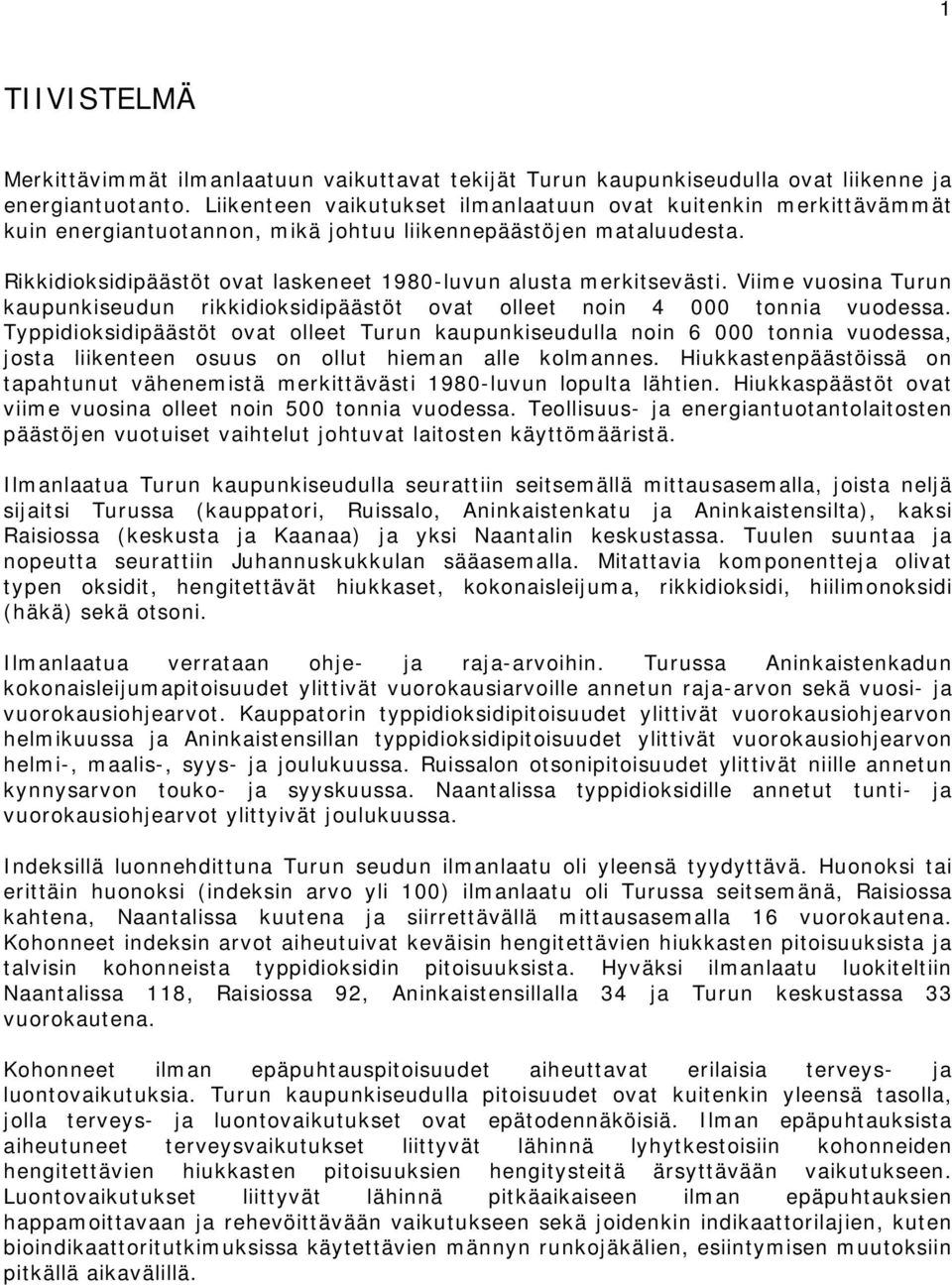 1

TIIVISTELMÄ

Merkittävimmät ilmanlaatuun vaikuttavat tekijät Turun kaupunkiseudulla ovat liikenne ja energiantuotanto. Liikenteen vaikutukset ilmanlaatuun ovat kuitenkin merkittävämmät kuin energiantuotannon, mikä johtuu liikennepäästöjen mataluudesta.

Rikkidioksidipäästöt ovat laskeneet 1980-luvun alusta merkitsevästi. Viime vuosina Turun kaupunkiseudun rikkidioksidipäästöt ovat olleet noin 4 000 tonnia vuodessa. Typpidioksidipäästöt ovat olleet Turun kaupunkiseudulla noin 6 000 tonnia vuodessa, josta liikenteen osuus on ollut hieman alle kolmannes. Hiukkastenpäästöissä on tapahtunut vähenemistä merkittävästi 1980-luvun lopulta lähtien. Hiukkaspäästöt ovat viime vuosina olleet noin 500 tonnia vuodessa. Teollisuus- ja energiantuotantolaitosten päästöjen vuotuiset vaihtelut johtuvat laitosten käyttömääristä.

Ilmanlaatua Turun kaupunkiseudulla seurattiin seitsemällä mittausasemalla, joista neljä sijaitsi Turussa (kauppatori, Ruissalo, Aninkaistenkatu ja Aninkaistensilta), kaksi Raisiossa (keskusta ja Kaanaa) ja yksi Naantalin keskustassa. Tuulen suuntaa ja nopeutta seurattiin Juhannuskukkulan sääasemalla. Mitattavia komponentteja olivat typen oksidit, hengitettävät hiukkaset, kokonaisleijuma, rikkidioksidi, hiilimonoksidi (häkä) sekä otsoni.

Ilmanlaatua verrataan ohje- ja raja-arvoihin. Turussa Aninkaistenkadun kokonaisleijumapitoisuudet ylittivät vuorokausiarvoille annetun raja-arvon sekä vuosi- ja vuorokausiohjearvot. Kauppatorin typpidioksidipitoisuudet ylittivät vuorokausiohjearvon helmikuussa ja Aninkaistensillan typpidioksidipitoisuudet ylittivät vuorokausiohjearvon helmi-, maalis-, syys- ja joulukuussa. Ruissalon otsonipitoisuudet ylittivät niille annetun kynnysarvon touko- ja syyskuussa. Naantalissa typpidioksidille annetut tunti- ja vuorokausiohjearvot ylittyivät joulukuussa.

Indeksillä luonnehdittuna Turun seudun ilmanlaatu oli yleensä tyydyttävä. Huonoksi tai erittäin huonoksi (indeksin arvo yli 100) ilmanlaatu oli Turussa seitsemänä, Raisiossa kahtena, Naantalissa kuutena ja siirrettävällä mittausasemalla 16 vuorokautena. Kohonneet indeksin arvot aiheutuivat keväisin hengitettävien hiukkasten pitoisuuksista ja talvisin kohonneista typpidioksidin pitoisuuksista. Hyväksi ilmanlaatu luokiteltiin Naantalissa 118, Raisiossa 92, Aninkaistensillalla 34 ja Turun keskustassa 33 vuorokautena.

Kohonneet ilman epäpuhtauspitoisuudet aiheuttavat erilaisia terveys- ja luontovaikutuksia. Turun kaupunkiseudulla pitoisuudet ovat kuitenkin yleensä tasolla, jolla terveys- ja luontovaikutukset ovat epätodennäköisiä. Ilman epäpuhtauksista aiheutuneet terveysvaikutukset liittyvät lähinnä lyhytkestoisiin kohonneiden hengitettävien hiukkasten pitoisuuksien hengitysteitä ärsyttävään vaikutukseen. Luontovaikutukset liittyvät lähinnä pitkäaikaiseen ilman epäpuhtauksien happamoittavaan ja rehevöittävään vaikutukseen sekä joidenkin indikaattorilajien, kuten bioindikaattoritutkimuksissa käytettävien männyn runkojäkälien, esiintymisen muutoksiin pitkällä aikavälillä.